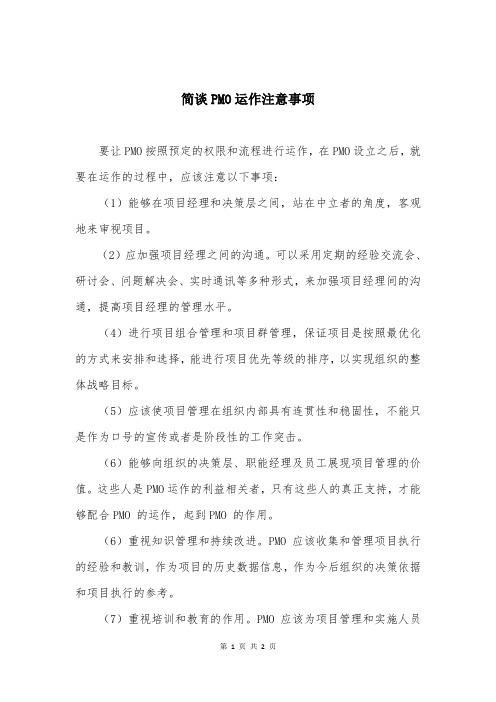 简谈PMO运作注意事项

要让PMO按照预定的权限和流程进行运作，在PMO设立之后，就要在运作的过程中，应该注意以下事项：

（1）能够在项目经理和决策层之间，站在中立者的角度，客观地来审视项目。

（2）应加强项目经理之间的沟通。可以采用定期的经验交流会、研讨会、问题解决会、实时通讯等多种形式，来加强项目经理间的沟通，提高项目经理的管理水平。

（4）进行项目组合管理和项目群管理，保证项目是按照最优化的方式来安排和选择，能进行项目优先等级的排序，以实现组织的整体战略目标。

（5）应该使项目管理在组织内部具有连贯性和稳固性，不能只是作为口号的宣传或者是阶段性的工作突击。

（6）能够向组织的决策层、职能经理及员工展现项目管理的价值。这些人是PMO运作的利益相关者，只有这些人的真正支持，才能够配合PMO 的运作，起到PMO 的作用。

（6）重视知识管理和持续改进。PMO 应该收集和管理项目执行的经验和教训，作为项目的历史数据信息，作为今后组织的决策依据和项目执行的参考。

（7）重视培训和教育的作用。PMO 应该为项目管理和实施人员

第 1 页 共 2 页